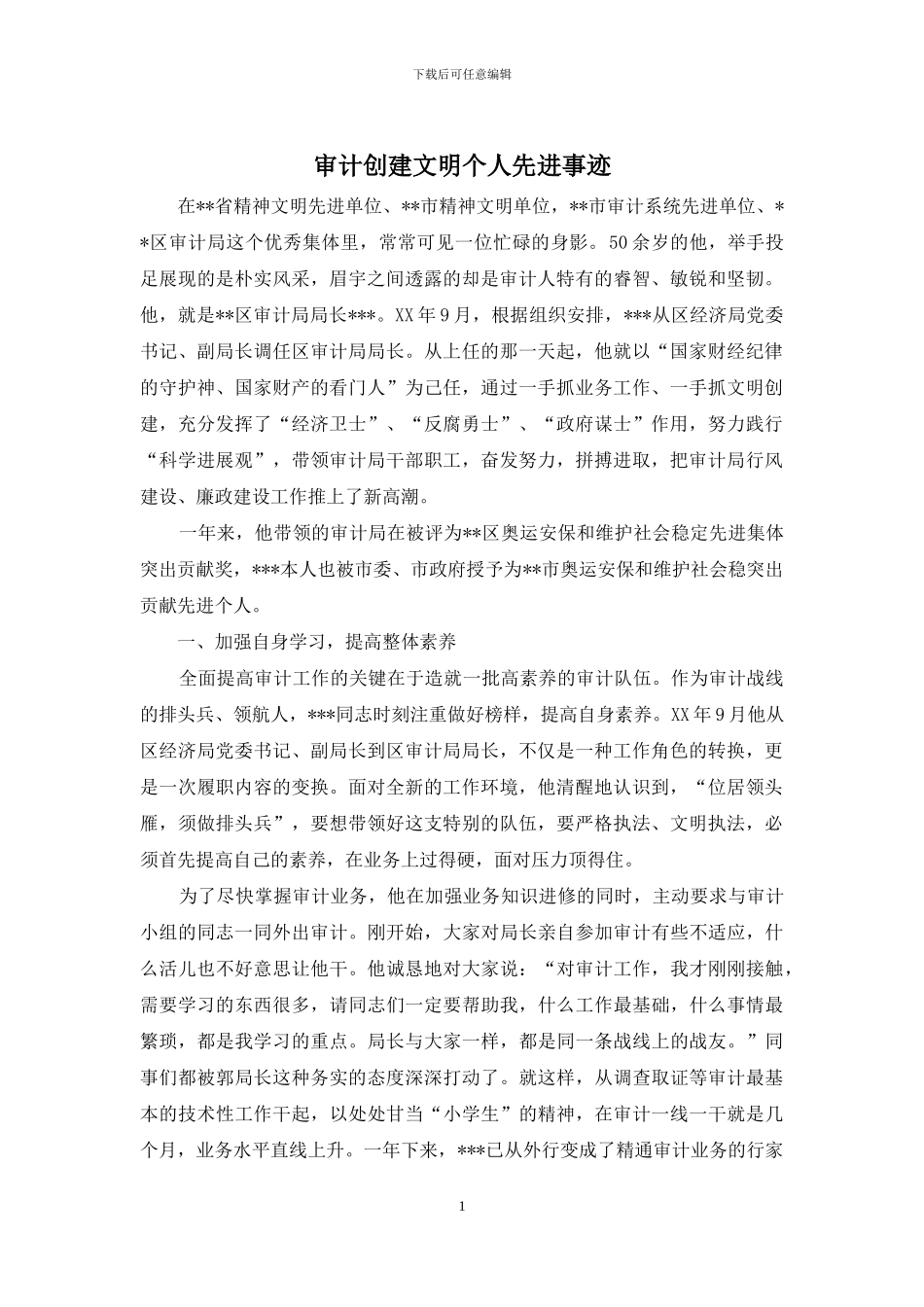 下载后可任意编辑

审计创建文明个人先进事迹

在**省精神文明先进单位、**市精神文明单位，**市审计系统先进单位、**区审计局这个优秀集体里，常常可见一位忙碌的身影。50余岁的他，举手投足展现的是朴实风采，眉宇之间透露的却是审计人特有的睿智、敏锐和坚韧。他，就是**区审计局局长***。XX年9月，根据组织安排，***从区经济局党委书记、副局长调任区审计局局长。从上任的那一天起，他就以“国家财经纪律的守护神、国家财产的看门人”为己任，通过一手抓业务工作、一手抓文明创建，充分发挥了“经济卫士”、“反腐勇士”、“政府谋士”作用，努力践行“科学进展观”，带领审计局干部职工，奋发努力，拼搏进取，把审计局行风建设、廉政建设工作推上了新高潮。

一年来，他带领的审计局在被评为**区奥运安保和维护社会稳定先进集体突出贡献奖，***本人也被市委、市政府授予为**市奥运安保和维护社会稳突出贡献先进个人。

一、加强自身学习，提高整体素养

全面提高审计工作的关键在于造就一批高素养的审计队伍。作为审计战线的排头兵、领航人，***同志时刻注重做好榜样，提高自身素养。XX年9月他从区经济局党委书记、副局长到区审计局局长，不仅是一种工作角色的转换，更是一次履职内容的变换。面对全新的工作环境，他清醒地认识到，“位居领头雁，须做排头兵”，要想带领好这支特别的队伍，要严格执法、文明执法，必须首先提高自己的素养，在业务上过得硬，面对压力顶得住。

为了尽快掌握审计业务，他在加强业务知识进修的同时，主动要求与审计小组的同志一同外出审计。刚开始，大家对局长亲自参加审计有些不适应，什么活儿也不好意思让他干。他诚恳地对大家说：“对审计工作，我才刚刚接触，需要学习的东西很多，请同志们一定要帮助我，什么工作最基础，什么事情最繁琐，都是我学习的重点。局长与大家一样，都是同一条战线上的战友。”同事们都被郭局长这种务实的态度深深打动了。就这样，从调查取证等审计最基本的技术性工作干起，以处处甘当“小学生”的精神，在审计一线一干就是几个月，业务水平直线上升。一年下来，***已从外行变成了精通审计业务的行家

1